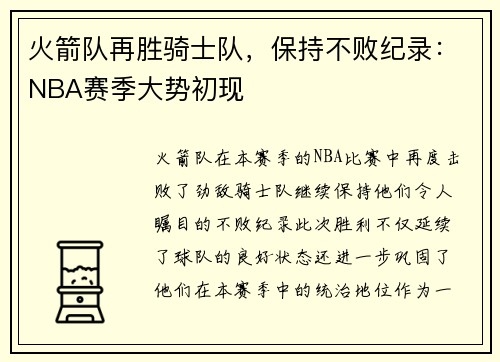 火箭队再胜骑士队，保持不败纪录：NBA赛季大势初现

火箭队在本赛季的NBA比赛中再度击败了劲敌骑士队继续保持他们令人瞩目的不败纪录此次胜利不仅延续了球队的良好状态还进一步巩固了他们在本赛季中的统治地位作为一